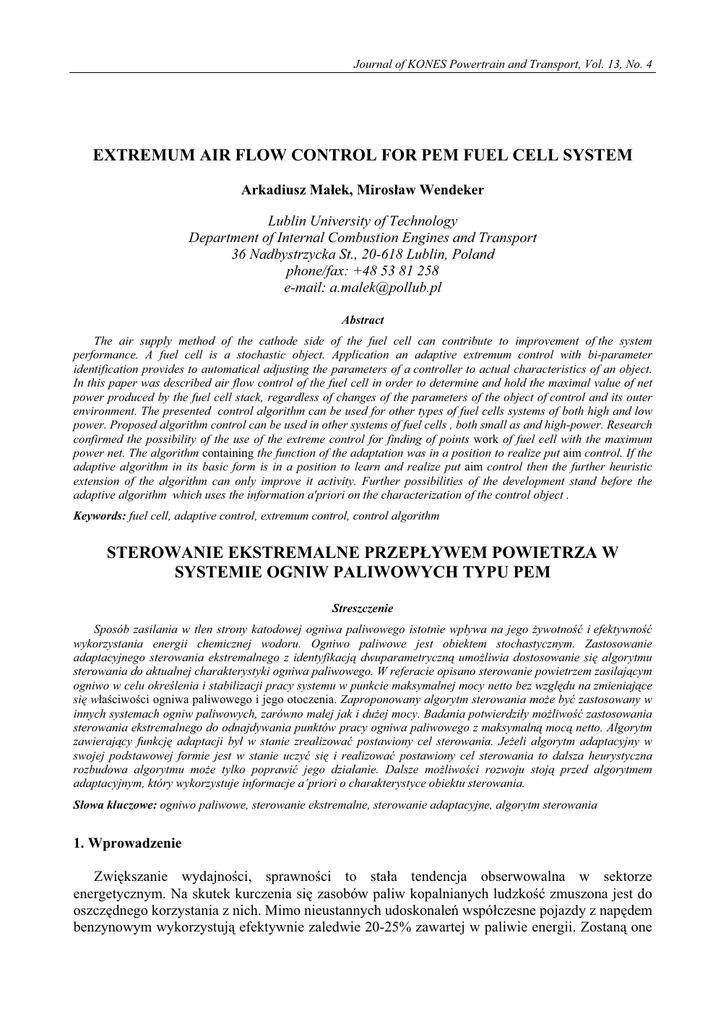 Journal of KONES Powertrain and Transport, Vol. 13, No. 4

EXTREMUM AIR FLOW CONTROL FOR PEM FUEL CELL SYSTEM

Arkadiusz Małek, Mirosław Wendeker

Lublin University of Technology
Department of Internal Combustion Engines and Transport
36 Nadbystrzycka St., 20-618 Lublin, Poland
phone/fax: +48 53 81 258
e-mail: a.malek@pollub.pl

Abstract

The air supply method of the cathode side of the fuel cell can contribute to improvement of the system performance. A fuel cell is a stochastic object. Application an adaptive extremum control with bi-parameter identification provides to automatical adjusting the parameters of a controller to actual characteristics of an object. In this paper was described air flow control of the fuel cell in order to determine and hold the maximal value of net power produced by the fuel cell stack, regardless of changes of the parameters of the object of control and its outer environment. The presented control algorithm can be used for other types of fuel cells systems of both high and low power. Proposed algorithm control can be used in other systems of fuel cells , both small as and high-power. Research confirmed the possibility of the use of the extreme control for finding of points work of fuel cell with the maximum power net. The algorithm containing the function of the adaptation was in a position to realize put aim control. If the adaptive algorithm in its basic form is in a position to learn and realize put aim control then the further heuristic extension of the algorithm can only improve it activity. Further possibilities of the development stand before the adaptive algorithm which uses the information a'priori on the characterization of the control object .

Keywords: fuel cell, adaptive control, extremum control, control algorithm

STEROWANIE EKSTREMALNE PRZEPŁYWEM POWIETRZA W SYSTEMIE OGNIW PALIWOWYCH TYPU PEM

Streszczenie

Sposób zasilania w tlen strony katodowej ogniwa paliwowego istotnie wpływa na jego żywotność i efektywność wykorzystania energii chemicznej wodoru. Ogniwo paliwowe jest obiektem stochastycznym. Zastosowanie adaptacyjnego sterowania ekstremalnego z identyfikacją dwuparametryczną umożliwia dostosowanie się algorytmu sterowania do aktualnej charakterystyki ogniwa paliwowego. W referacie opisano sterowanie powietrzem zasilającym ogniwo w celu określenia i stabilizacji pracy systemu w punkcie maksymalnej mocy netto bez względu na zmieniające się właściwości ogniwa paliwowego i jego otoczenia. Zaproponowany algorytm sterowania może być zastosowany w innych systemach ogniw paliwowych, zarówno małej jak i dużej mocy. Badania potwierdziły możliwość zastosowania sterowania ekstremalnego do odnajdywania punktów pracy ogniwa paliwowego z maksymalną mocą netto. Algorytm zawierający funkcję adaptacji był w stanie zrealizować postawiony cel sterowania. Jeżeli algorytm adaptacyjny w swojej podstawowej formie jest w stanie uczyć się i realizować postawiony cel sterowania to dalsza heurystyczna rozbudowa algorytmu może tylko poprawić jego działanie. Dalsze możliwości rozwoju stoją przed algorytmem adaptacyjnym, który wykorzystuje informacje a'priori o charakterystyce obiektu sterowania.

Słowa kluczowe: ogniwo paliwowe, sterowanie ekstremalne, sterowanie adaptacyjne, algorytm sterowania

1. Wprowadzenie

Zwiększanie wydajności, sprawności to stała tendencja obserwowalna w sektorze energetycznym. Na skutek kurczenia się zasobów paliw kopalnianych ludzkość zmuszona jest do oszczędnego korzystania z nich. Mimo nieustannych udoskonaleń współczesne pojazdy z napędem benzynowym wykorzystują efektywnie zaledwie 20-25% zawartej w paliwie energii. Zostaną one